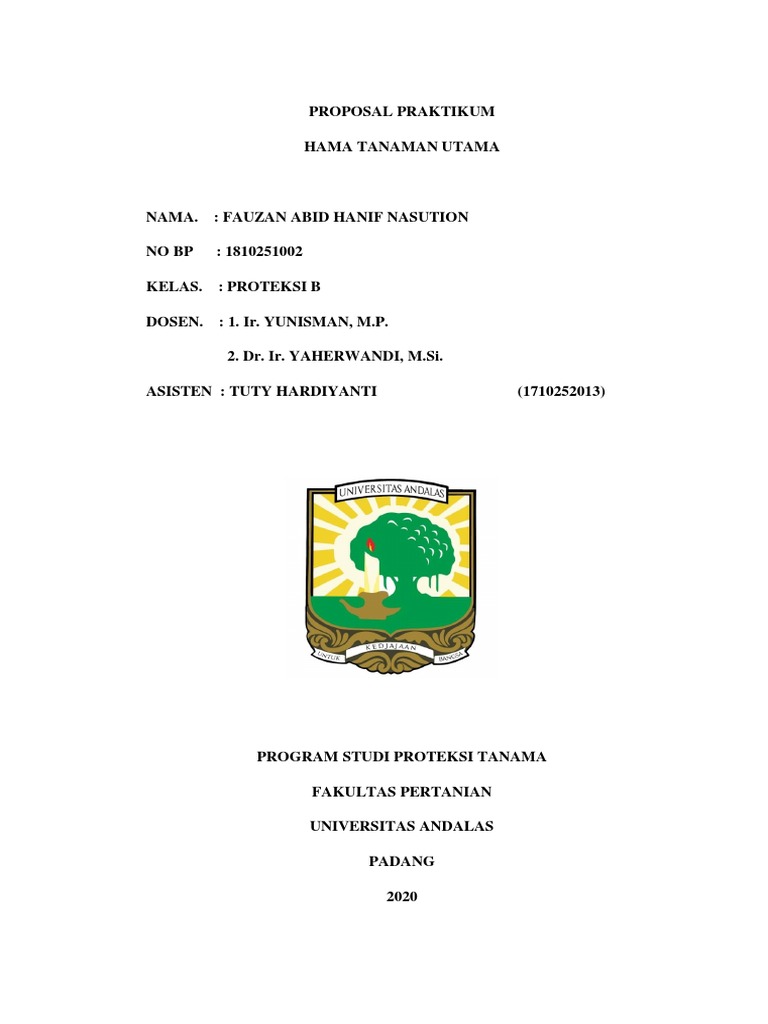 PROPOSAL PRAKTIKUM

HAMA TANAMAN UTAMA

NAMA. : FAUZAN ABID HANIF NASUTION

NO BP : 1810251002

KELAS. : PROTEKSI B

DOSEN. : 1. Ir. YUNISMAN, M.P.

2. Dr. Ir. YAHERWANDI, M.Si.

ASISTEN : TUTY HARDIYANTI (1710252013)

UNIVERSITAS ANDALAS

UNTUK KEDJAJAAN BANGSA

PROGRAM STUDI PROTEKSI TANAMA

FAKULTAS PERTANIAN

UNIVERSITAS ANDALAS

PADANG

2020